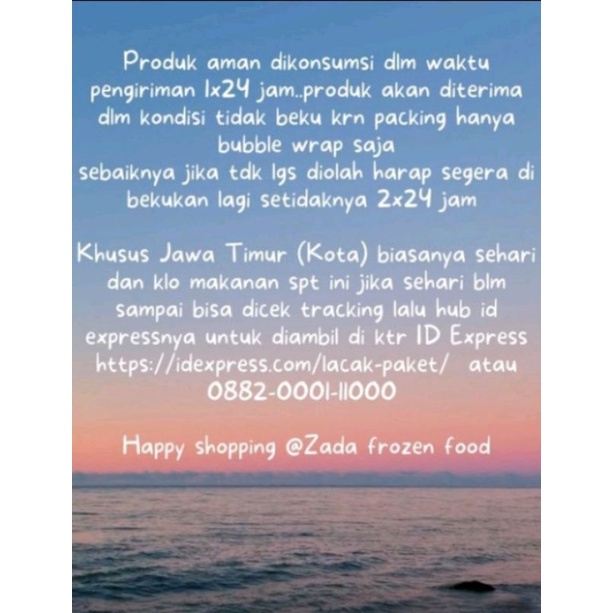 Produk aman dikonsumsi dlm waktu pengiriman 1x24 jam..produk akan diterima dlm kondisi tidak beku krn packing hanya bubble wrap saja

sebaiknya jika tdk lgs diolah harap segera di bekukan lagi setidaknya 2x24 jam

Khusus Jawa Timur (Kota) biasanya sehari dan klo makanan spt ini jika sehari blm sampai bisa dicek tracking lalu hub id expressnya untuk diambil di ktr ID Express https://idexpress.com/lacak-paket/ atau 0882-0001-11000

Happy shopping @Zada frozen food